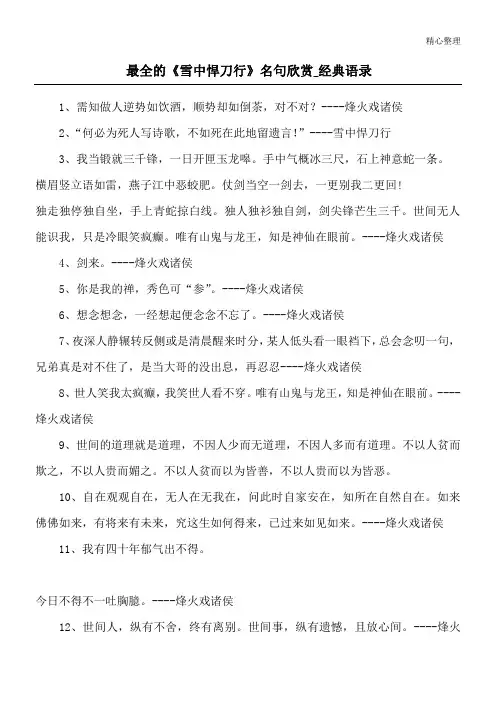 精心整理

最全的《雪中悍刀行》名句欣赏_经典语录

1、需知做人逆势如饮酒，顺势却如倒茶，对不对？----烽火戏诸侯

2、“何必为死人写诗歌，不如死在此地留遗言！”----雪中悍刀行

3、我当锻就三千锋，一日开匣玉龙嗥。手中气概冰三尺，石上神意蛇一条。横眉竖立语如雷，燕子江中恶蛟肥。仗剑当空一剑去，一更别我二更回！

独走独停独自坐，手上青蛇掠白线。独人独衫独自剑，剑尖锋芒生三千。世间无人能识我，只是冷眼笑疯癫。唯有山鬼与龙王，知是神仙在眼前。----烽火戏诸侯

4、剑来。----烽火戏诸侯

5、你是我的禅，秀色可“参”。----烽火戏诸侯

6、想念想念，一经想起便念念不忘了。----烽火戏诸侯

7、夜深人静辗转反侧或是清晨醒来时分，某人低头看一眼裆下，总会念叨一句，兄弟真是对不住了，是当大哥的没出息，再忍忍----烽火戏诸侯

8、世人笑我太疯癫，我笑世人看不穿。唯有山鬼与龙王，知是神仙在眼前。----烽火戏诸侯

9、世间的道理就是道理，不因人少而无道理，不因人多而有道理。不以人贫而欺之，不以人贵而媚之。不以人贫而以为皆善，不以人贵而以为皆恶。

10、自在观观自在，无人在无我在，问此时自家安在，知所在自然自在。如来佛佛如来，有将来有未来，究这生如何得来，已过来如见如来。----烽火戏诸侯

11、我有四十年郁气出不得。

今日不得不一吐胸臆。----烽火戏诸侯

12、世间人，纵有不舍，终有离别。世间事，纵有遗憾，且放心间。----烽火